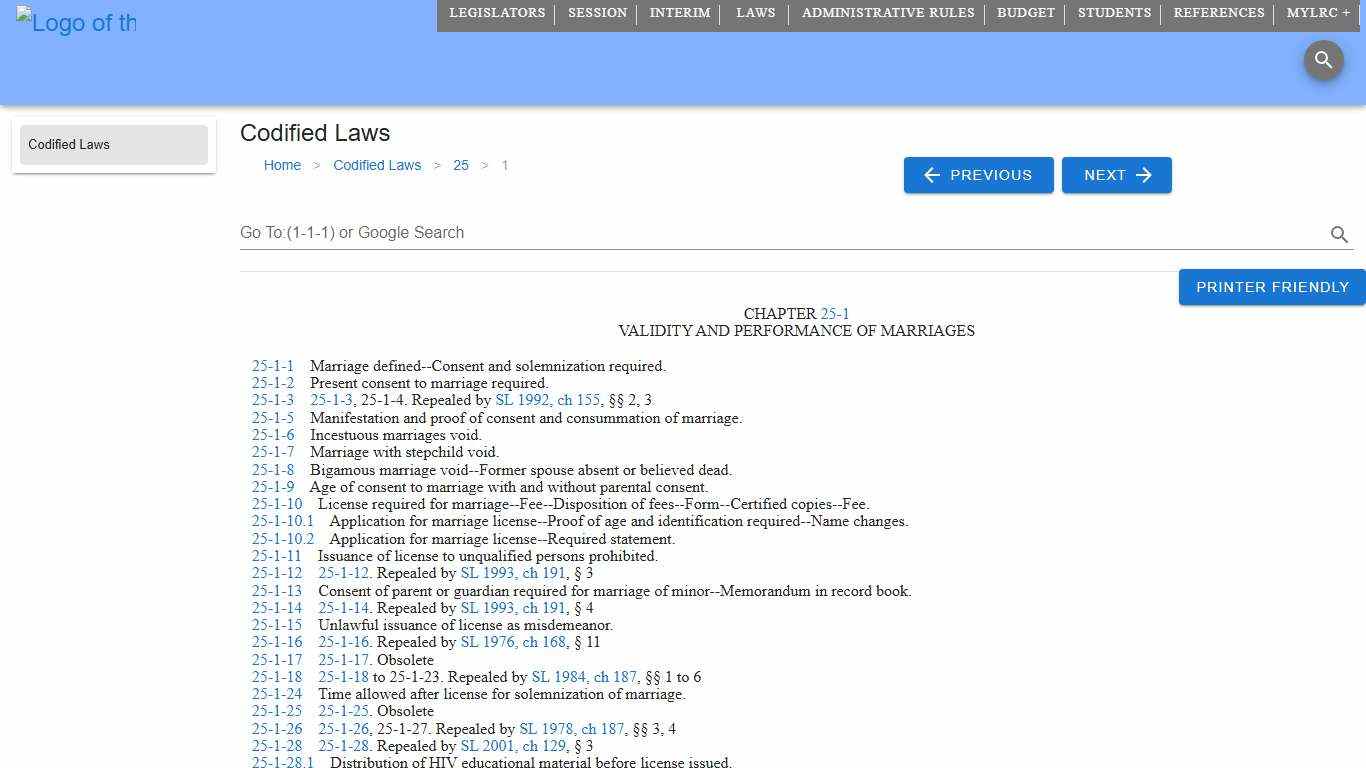 Logo of th

LEGISLATORS | SESSION | INTERIM | LAWS | ADMINISTRATIVE RULES | BUDGET | STUDENTS | REFERENCES | MYLRC +

Codified Laws

Codified Laws

Home > Codified Laws > 25 > 1

PREVIOUS NEXT

Go To:(1-1-1) or Google Search

PRINTER FRIENDLY

CHAPTER 25-1
VALIDITY AND PERFORMANCE OF MARRIAGES

25-1-1 Marriage defined--Consent and solemnization required.
25-1-2 Present consent to marriage required.
25-1-3 25-1-3, 25-1-4. Repealed by SL 1992, ch 155, §§ 2, 3
25-1-5 Manifestation and proof of consent and consummation of marriage.
25-1-6 Incestuous marriages void.
25-1-7 Marriage with stepchild void.
25-1-8 Bigamous marriage void--Former spouse absent or believed dead.
25-1-9 Age of consent to marriage with and without parental consent.
25-1-10 License required for marriage--Fee--Disposition of fees--Form--Certified copies--Fee.
25-1-10.1 Application for marriage license--Proof of age and identification required--Name changes.
25-1-10.2 Application for marriage license--Required statement.
25-1-11 Issuance of license to unqualified persons prohibited.
25-1-12 25-1-12. Repealed by SL 1993, ch 191, § 3
25-1-13 Consent of parent or guardian required for marriage of minor--Memorandum in record book.
25-1-14 25-1-14. Repealed by SL 1993, ch 191, § 4
25-1-15 Unlawful issuance of license as misdemeanor.
25-1-16 25-1-16. Repealed by SL 1976, ch 168, § 11
25-1-17 25-1-17. Obsolete
25-1-18 25-1-18 to 25-1-23. Repealed by SL 1984, ch 187, §§ 1 to 6
25-1-24 Time allowed after license for solemnization of marriage.
25-1-25 25-1-25. Obsolete
25-1-26 25-1-26, 25-1-27. Repealed by SL 1978, ch 187, §§ 3, 4
25-1-28 25-1-28. Repealed by SL 2001, ch 129, § 3
25-1-28.1 Distribution of HIV educational material before license issued.